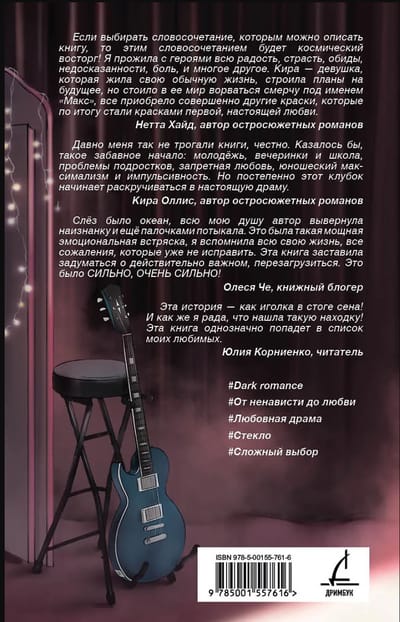 Если выбирать словосочетание, которым можно описать книгу, то этим словосочетанием будет космический восторг! Я прожила с героями всю радость, страсть, обиды, недосказанности, боль, и многое другое. Кира — девушка, которая жила свою обычную жизнь, строила планы на будущее, но стоило в ее мир ворваться смерчу под именем «Макс», все приобрело совершенно другие краски, которые по итогу стали красками первой, настоящей любви.

Нетта Хайд, автор остросюжетных романов

Давно меня так не трогали книги, честно. Казалось бы, такое забавное начало: молодёжь, вечеринки и школа, проблемы подростков, запретная любовь, юношеский максимализм и импульсивность. Но постепенно этот клубок начинает раскручиваться в настоящую драму.

Кира Оллис, автор остросюжетных романов

Слёз было океан, всю мою душу автор вывернула наизнанку и ещё палочками потыкала. Это была такая мощная эмоциональная встряска, я вспомнила всю свою жизнь, все сожаления, которые уже не исправить. Эта книга заставила задуматься о действительно важном, перезагрузиться. Это было СИЛЬНО, ОЧЕНЬ СИЛЬНО!

Олеся Че, книжный блогер

Эта история — как иголка в стоге сена! И как же я рада, что нашла такую находку! Эта книга однозначно попадет в список моих любимых.

Юлия Корниенко, читатель

#Dark romance
#От ненависти до любви
#Любовная драма
#Стекло
#Сложный выбор

ISBN 978-5-00155-761-6
9 785001 557616 >
ДРИМБУК